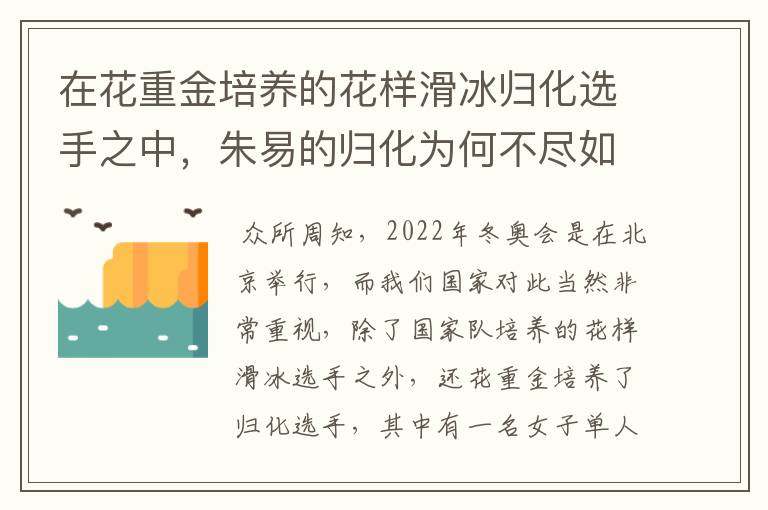 在花重金培养的花样滑冰归化选手之中，朱易的归化为何不尽如

众所周知，2022年冬奥会是在北京举行，而我们国家对此当然非常重视，除了国家队培养的花样滑冰选手之外，还花重金培养了归化选手，其中有一名女子单人